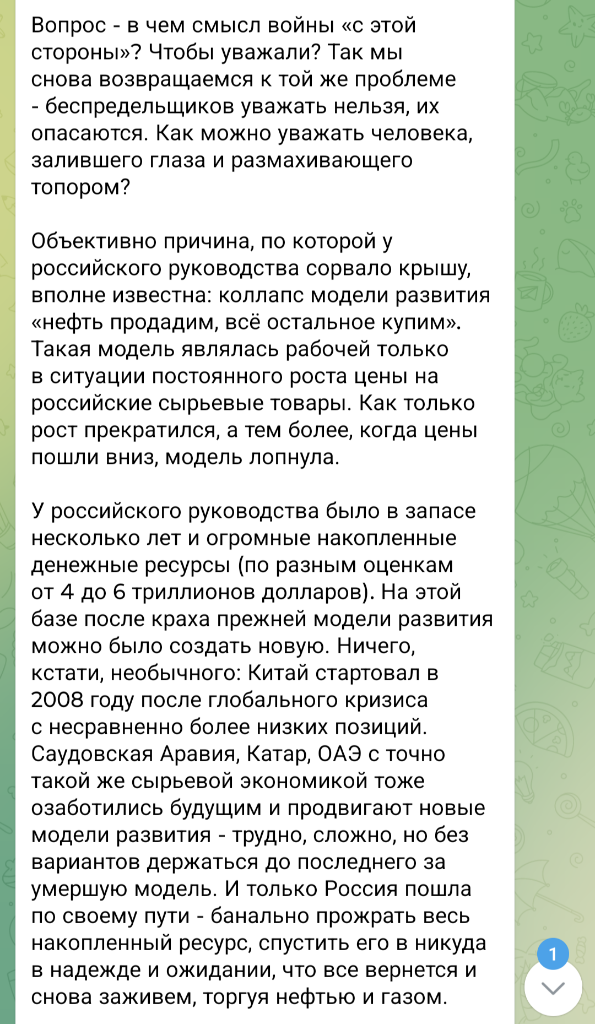 Вопрос - в чем смысл войны «с этой стороны»? Чтобы уважали? Так мы снова возвращаемся к той же проблеме - беспредельщиков уважать нельзя, их опасаются. Как можно уважать человека, залившего глаза и размахивающего топором?

Объективно причина, по которой у российского руководства сорвало крышу, вполне известна: коллапс модели развития «нефть продадим, всё остальное купим». Такая модель являлась рабочей только в ситуации постоянного роста цены на российские сырьевые товары. Как только рост прекратился, а тем более, когда цены пошли вниз, модель лопнула.

У российского руководства было в запасе несколько лет и огромные накопленные денежные ресурсы (по разным оценкам от 4 до 6 триллионов долларов). На этой базе после краха прежней модели развития можно было создать новую. Ничего, кстати, необычного: Китай стартовал в 2008 году после глобального кризиса с несравненно более низких позиций. Саудовская Аравия, Катар, ОАЭ с точно такой же сырьевой экономикой тоже озаботились будущим и продвигают новые модели развития - трудно, сложно, но без вариантов держаться до последнего за умершую модель. И только Россия пошла по своему пути - банально прожрать весь накопленный ресурс, спустить его в никуда в надежде и ожидании, что все вернется и снова заживем, торгуя нефтью и газом.

1